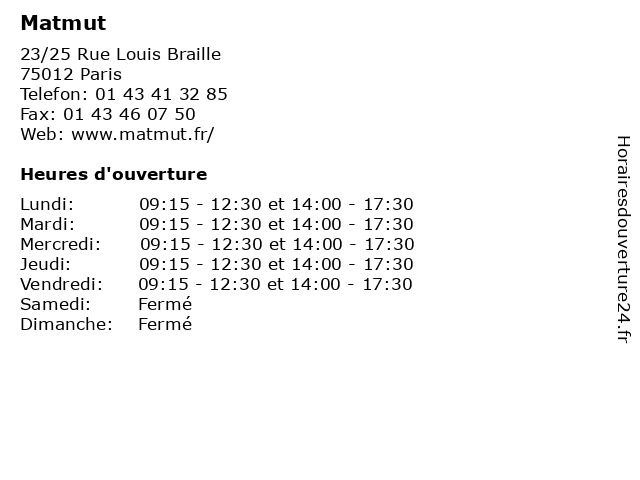 Matmut

23/25 Rue Louis Braille
75012 Paris
Telefon: 01 43 41 32 85
Fax: 01 43 46 07 50
Web: www.matmut.fr/

Heures d'ouverture

| | |
|---|---|
| Lundi: | 09:15 - 12:30 et 14:00 - 17:30 |
| Mardi: | 09:15 - 12:30 et 14:00 - 17:30 |
| Mercredi: | 09:15 - 12:30 et 14:00 - 17:30 |
| Jeudi: | 09:15 - 12:30 et 14:00 - 17:30 |
| Vendredi: | 09:15 - 12:30 et 14:00 - 17:30 |
| Samedi: | Fermé |
| Dimanche: | Fermé |

Horairesdouverture24.fr